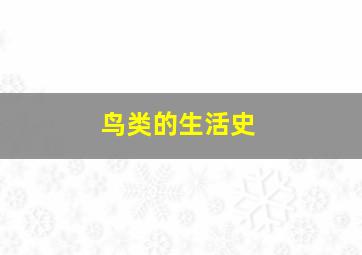 鸟类的生活史